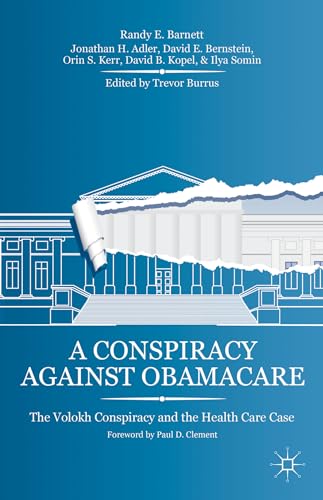 Randy E. Barnett
Jonathan H. Adler, David E. Bernstein,
Orin S. Kerr, David B. Kopel, & Ilya Somin

Edited by Trevor Burrus

A CONSPIRACY AGAINST OBAMACARE

The Volokh Conspiracy and the Health Care Case

Foreword by Paul D. Clement